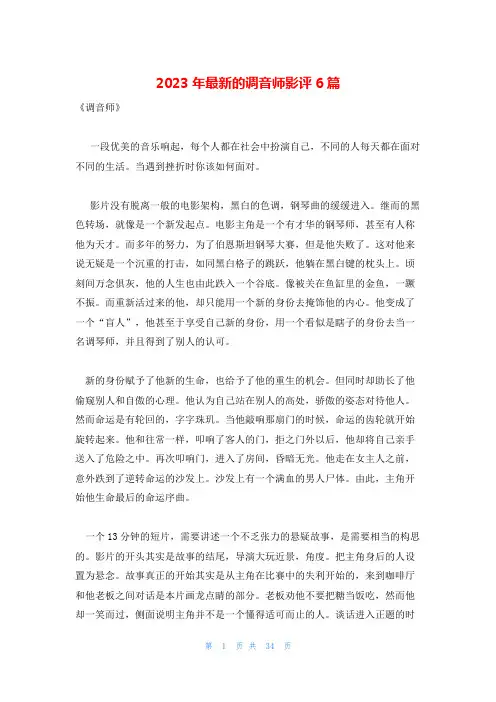 2023 年最新的调音师影评 6 篇

《调音师》

一段优美的音乐响起，每个人都在社会中扮演自己，不同的人每天都在面对不同的生活。当遇到挫折时你该如何面对。

影片没有脱离一般的电影架构，黑白的色调，钢琴曲的缓缓进入。继而的黑色转场，就像是一个新发起点。电影主角是一个有才华的钢琴师，甚至有人称他为天才。而多年的努力，为了伯恩斯坦钢琴大赛，但是他失败了。这对他来说无疑是一个沉重的打击，如同黑白格子的跳跃，他躺在黑白键的枕头上。顷刻间万念俱灰，他的人生也由此跌入一个谷底。像被关在鱼缸里的金鱼，一蹶不振。而重新活过来的他，却只能用一个新的身份去掩饰他的内心。他变成了一个“盲人”，他甚至于享受自己新的身份，用一个看似是瞎子的身份去当一名调琴师，并且得到了别人的认可。

新的身份赋予了他新的生命，也给予了他的重生的机会。但同时却助长了他偷窥别人和自傲的心理。他认为自己站在别人的高处，骄傲的姿态对待他人。然而命运是有轮回的，字字珠玑。当他敲响那扇门的时候，命运的齿轮就开始旋转起来。他和往常一样，叩响了客人的门，拒之门外以后，他却将自己亲手送入了危险之中。再次叩响门，进入了房间，昏暗无光。他走在女主人之前，意外跌到了逆转命运的沙发上。沙发上有一个满血的男人尸体。由此，主角开始他生命最后的命运序曲。

一个 13 分钟的短片，需要讲述一个不乏张力的悬疑故事，是需要相当的构思的。影片的开头其实是故事的结尾，导演大玩近景，角度。把主角身后的人设置为悬念。故事真正的开始其实是从主角在比赛中的失利开始的，来到咖啡厅和他老板之间对话是本片画龙点睛的部分。老板劝他不要把糖当饭吃，然而他却一笑而过，侧面说明主角并不是一个懂得适可而止的人。谈话进入正题的时

第 1 页 共 34 页